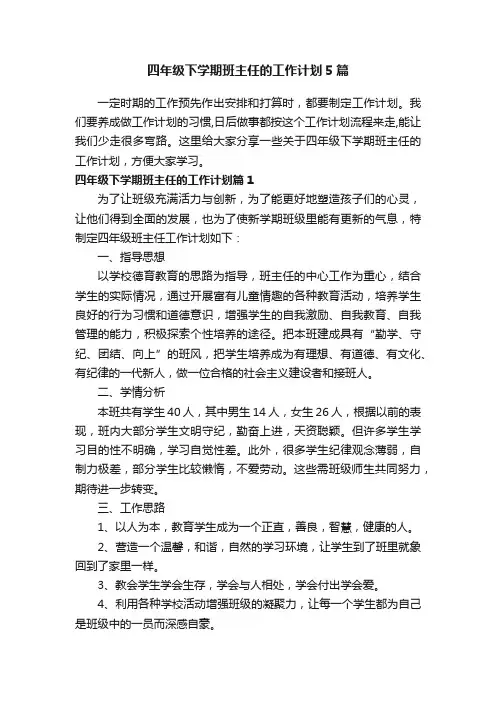 四年级下学期班主任的工作计划5篇

一定时期的工作预先作出安排和打算时，都要制定工作计划。我们要养成做工作计划的习惯,日后做事都按这个工作计划流程来走,能让我们少走很多弯路。这里给大家分享一些关于四年级下学期班主任的工作计划，方便大家学习。

四年级下学期班主任的工作计划篇1

为了让班级充满活力与创新，为了能更好地塑造孩子们的心灵，让他们得到全面的发展，也为了使新学期班级里能有更新的气息，特制定四年级班主任工作计划如下：

一、指导思想

以学校德育教育的思路为指导，班主任的中心工作为重心，结合学生的实际情况，通过开展富有儿童情趣的各种教育活动，培养学生良好的行为习惯和道德意识，增强学生的自我激励、自我教育、自我管理的能力，积极探索个性培养的途径。把本班建成具有“勤学、守纪、团结、向上”的班风，把学生培养成为有理想、有道德、有文化、有纪律的一代新人，做一位合格的社会主义建设者和接班人。

二、学情分析

本班共有学生40人，其中男生14人，女生26人，根据以前的表现，班内大部分学生文明守纪，勤奋上进，天资聪颖。但许多学生学习目的性不明确，学习自觉性差。此外，很多学生纪律观念薄弱，自制力极差，部分学生比较懒惰，不爱劳动。这些需班级师生共同努力，期待进一步转变。

三、工作思路

1、以人为本，教育学生成为一个正直，善良，智慧，健康的人。

2、营造一个温馨，和谐，自然的学习环境，让学生到了班里就象回到了家里一样。

3、教会学生学会生存，学会与人相处，学会付出学会爱。

4、利用各种学校活动增强班级的凝聚力，让每一个学生都为自己是班级中的一员而深感自豪。